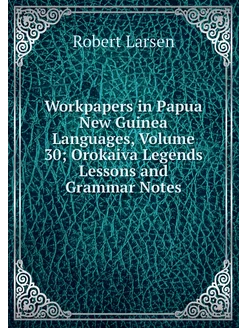 Robert Larsen

Workpapers in Papua New Guinea Languages, Volume 30; Orokaiva Legends Lessons and Grammar Notes